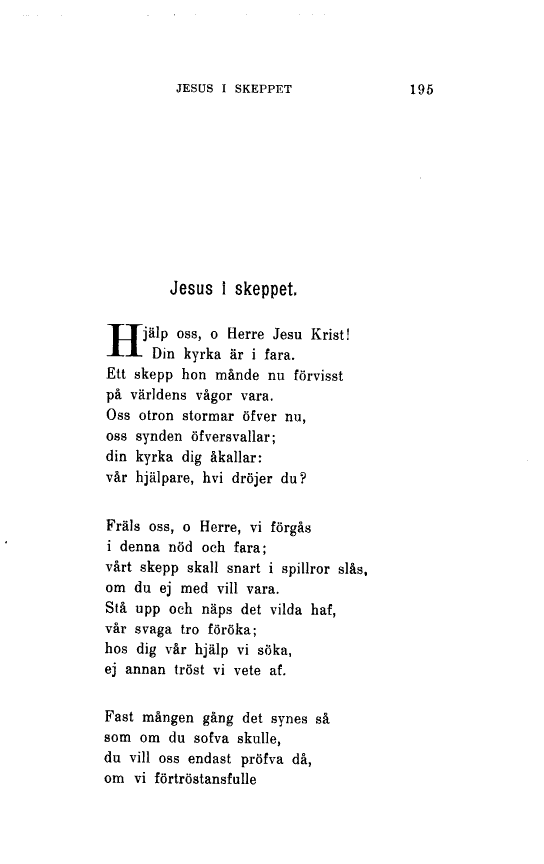 JESUS I SKEPPET 195

Jesus i skeppet.

Hjälp oss, o Herre Jesu Krist!
Din kyrka är i fara.
Ett skepp hon månde nu förvisst
på världens vågor vara.
Oss otron stormar öfver nu,
oss synden öfversvallar;
din kyrka dig åkallar:
vår hjälpare, hvi dröjer du?

Fräls oss, o Herre, vi förgås
i denna nöd och fara;
vårt skepp skall snart i spillror slås,
om du ej med vill vara.
Stå upp och näps det vilda haf,
vår svaga tro föröka;
hos dig vår hjälp vi söka,
ej annan tröst vi vete af.

Fast mången gång det synes så
som om du sofva skulle,
du vill oss endast pröfva då,
om vi förtröstansfulle